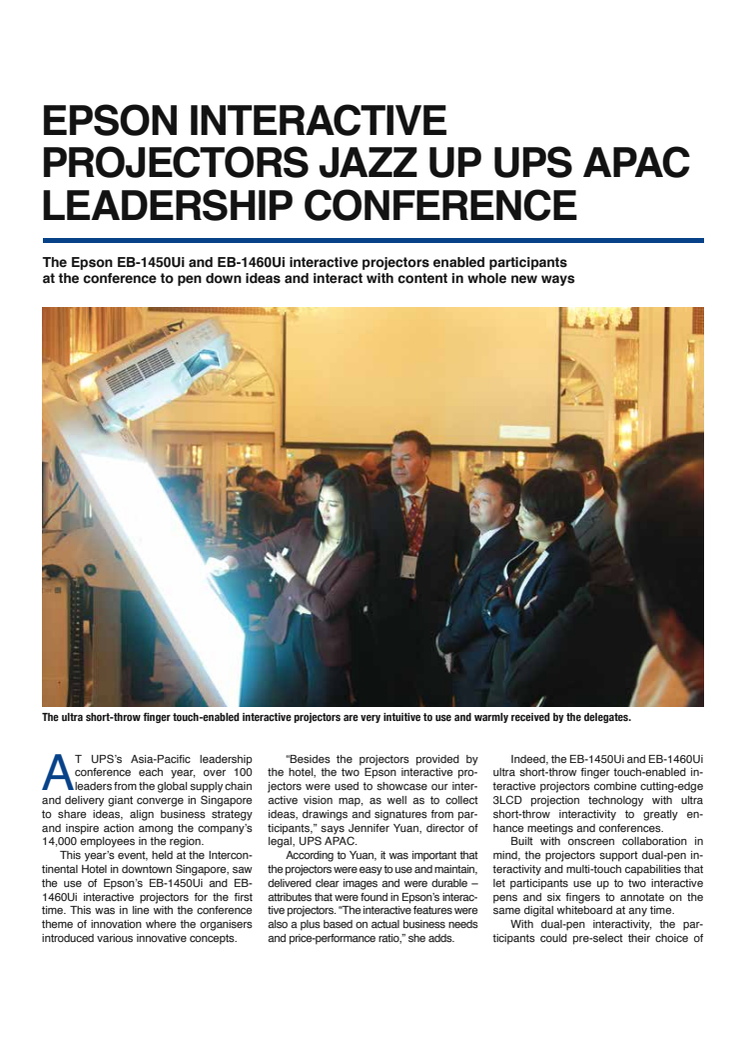 EPSON INTERACTIVE PROJECTORS JAZZ UP UPS APAC LEADERSHIP CONFERENCE

The Epson EB-1450Ui and EB-1460Ui interactive projectors enabled participants at the conference to pen down ideas and interact with content in whole new ways

The ultra short-throw finger touch-enabled interactive projectors are very intuitive to use and warmly received by the delegates.

AT UPS's Asia-Pacific leadership conference each year, over 100 leaders from the global supply chain and delivery giant converge in Singapore to share ideas, align business strategy and inspire action among the company's 14,000 employees in the region.

This year's event, held at the Intercontinental Hotel in downtown Singapore, saw the use of Epson's EB-1450Ui and EB-1460Ui interactive projectors for the first time. This was in line with the conference theme of innovation where the organisers introduced various innovative concepts.

"Besides the projectors provided by the hotel, the two Epson interactive projectors were used to showcase our interactive vision map, as well as to collect ideas, drawings and signatures from participants," says Jennifer Yuan, director of legal, UPS APAC.

According to Yuan, it was important that the projectors were easy to use and maintain, delivered clear images and were durable – attributes that were found in Epson's interactive projectors. "The interactive features were also a plus based on actual business needs and price-performance ratio," she adds.

Indeed, the EB-1450Ui and EB-1460Ui ultra short-throw finger touch-enabled interactive projectors combine cutting-edge 3LCD projection technology with ultra short-throw interactivity to greatly enhance meetings and conferences.

Built with onscreen collaboration in mind, the projectors support dual-pen interactivity and multi-touch capabilities that let participants use up to two interactive pens and six fingers to annotate on the same digital whiteboard at any time.

With dual-pen interactivity, the participants could pre-select their choice of